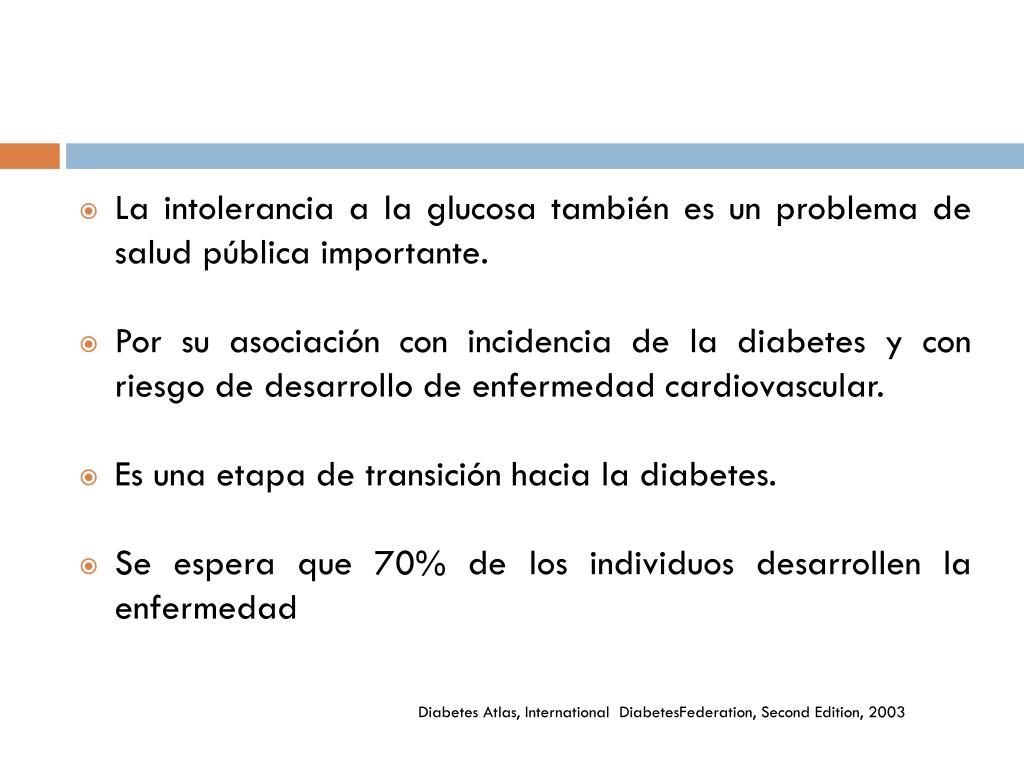 La intolerancia a la glucosa también es un problema de salud pública importante.

Por su asociación con incidencia de la diabetes y con riesgo de desarrollo de enfermedad cardiovascular.

Es una etapa de transición hacia la diabetes.

Se espera que 70% de los individuos desarrollen la enfermedad

Diabetes Atlas, International DiabetesFederation, Second Edition, 2003